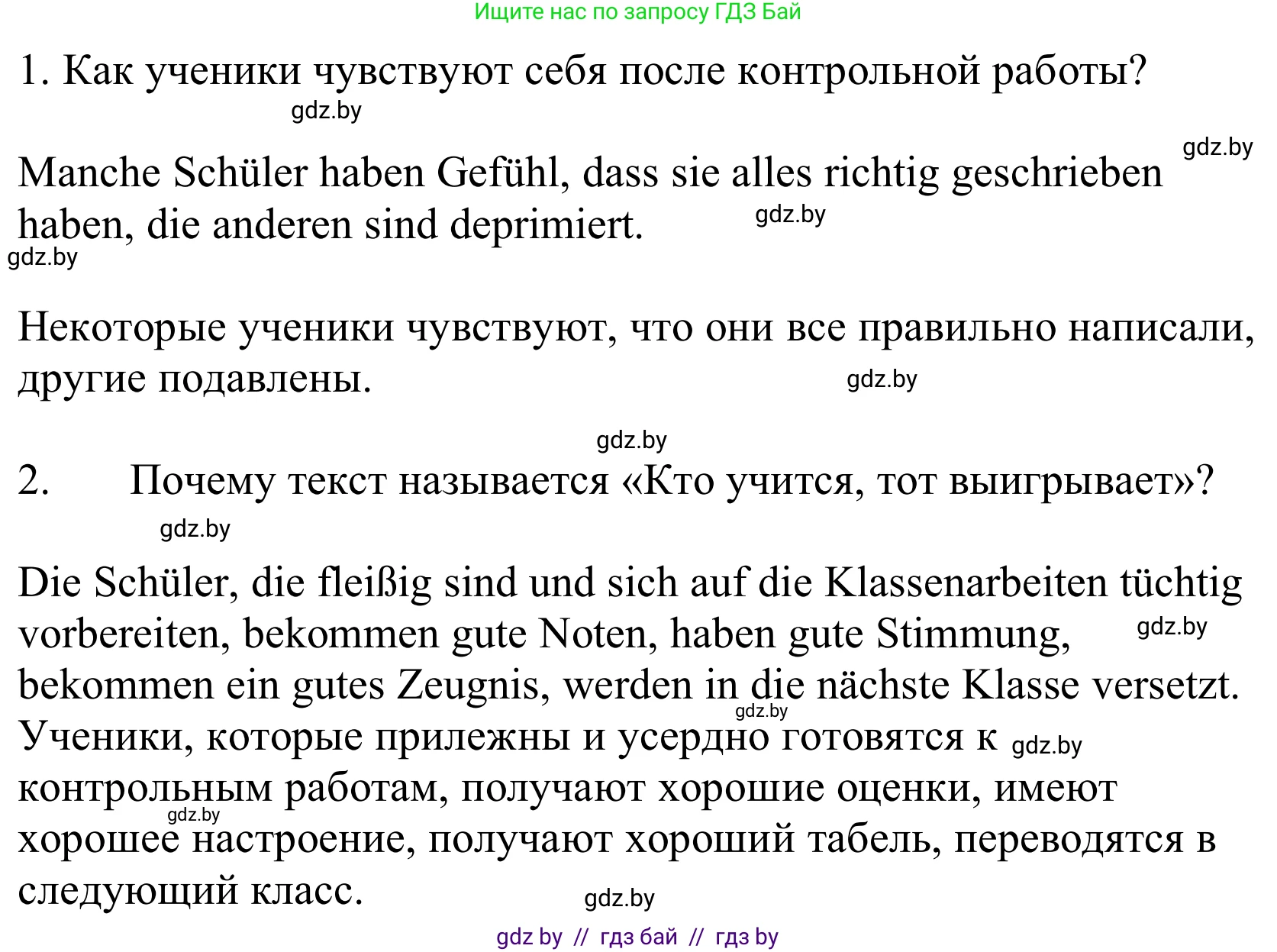 Ищите нас по запросу ГДЗ Бай

1. Как ученики чувствуют себя после контрольной работы?

gdz.by

gdz.by

Manche Schüler haben Gefühl, dass sie alles richtig geschrieben haben, die anderen sind deprimiert.

gdz.by

gdz.by

Некоторые ученики чувствуют, что они все правильно написали, другие подавлены.

gdz.by

gdz.by

2. Почему текст называется «Кто учится, тот выигрывает»?

gdz.by

Die Schüler, die fleißig sind und sich auf die Klassenarbeiten tüchtig vorbereiten, bekommen gute Noten, haben gute Stimmung, bekommen ein gutes Zeugnis, werden in die nächste Klasse versetzt.

gdz.by

gdz.by

Ученики, которые прилежны и усердно готовятся к контрольным работам, получают хорошие оценки, имеют хорошее настроение, получают хороший табель, переводятся в следующий класс.

gdz.by

gdz.by

gdz.by

gdz by // гдз бай // гдз by